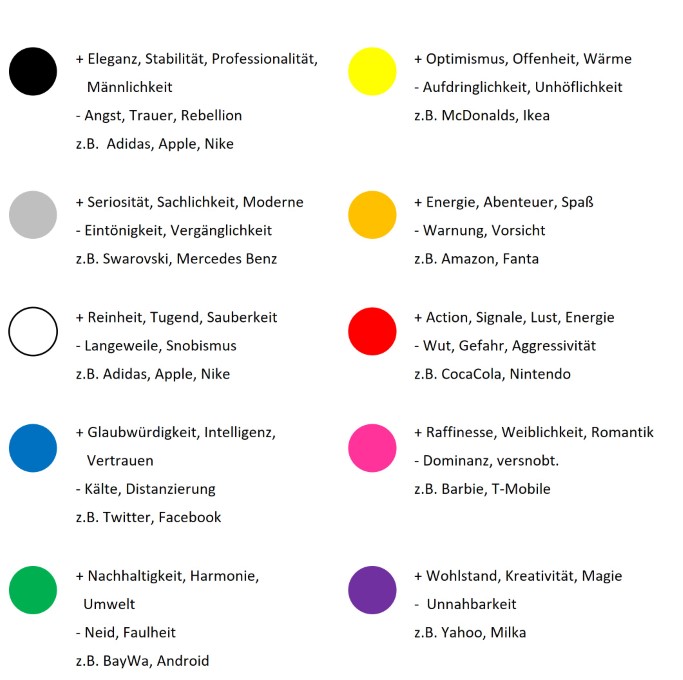 + Eleganz, Stabilität, Professionalität, Männlichkeit
- Angst, Trauer, Rebellion
z.B. Adidas, Apple, Nike

+ Seriosität, Sachlichkeit, Moderne
- Eintönigkeit, Vergänglichkeit
z.B. Swarovski, Mercedes Benz

+ Reinheit, Tugend, Sauberkeit
- Langeweile, Snobismus
z.B. Adidas, Apple, Nike

+ Glaubwürdigkeit, Intelligenz, Vertrauen
- Kälte, Distanzierung
z.B. Twitter, Facebook

+ Nachhaltigkeit, Harmonie, Umwelt
- Neid, Faulheit
z.B. BayWa, Android

+ Optimismus, Offenheit, Wärme
- Aufdringlichkeit, Unhöflichkeit
z.B. McDonalds, Ikea

+ Energie, Abenteuer, Spaß
- Warnung, Vorsicht
z.B. Amazon, Fanta

+ Action, Signale, Lust, Energie
- Wut, Gefahr, Aggressivität
z.B. CocaCola, Nintendo

+ Raffinesse, Weiblichkeit, Romantik
- Dominanz, versnobt.
z.B. Barbie, T-Mobile

+ Wohlstand, Kreativität, Magie
- Unnahbarkeit
z.B. Yahoo, Milka